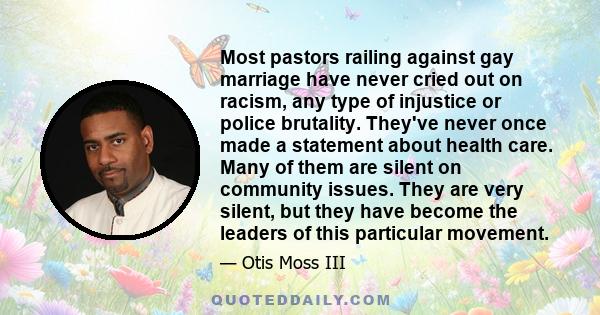 Most pastors railing against gay marriage have never cried out on racism, any type of injustice or police brutality. They've never once made a statement about health care. Many of them are silent on community issues. They are very silent, but they have become the leaders of this particular movement.

— Otis Moss III

QUOTEDDAILY.COM